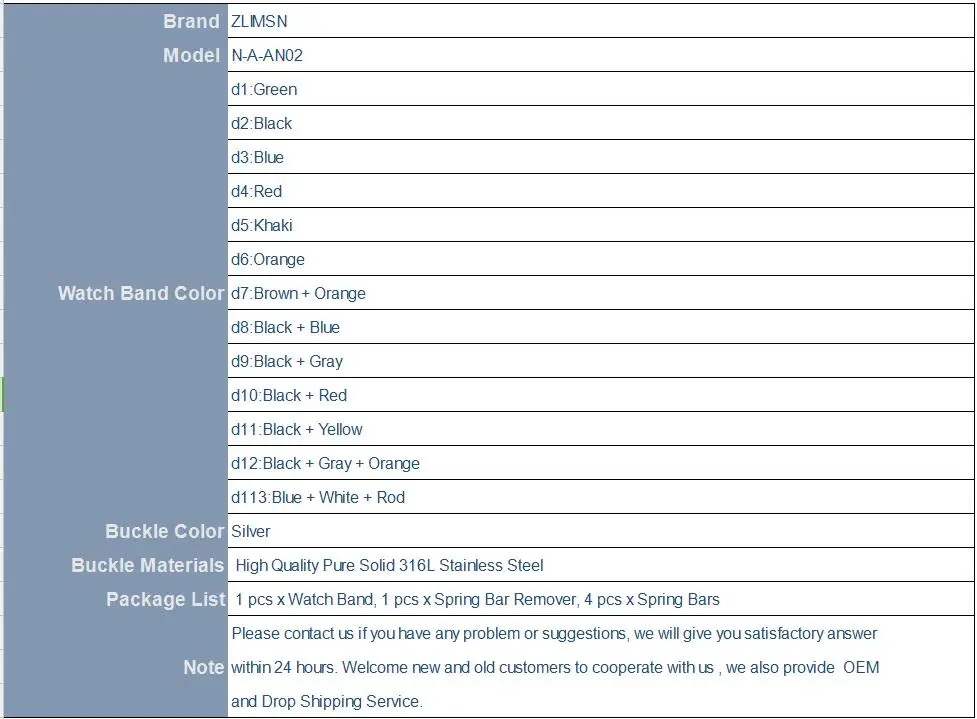 | Brand | ZLIMSN |
|---|---|
| Model | N-A-AN02 |
| Watch Band Color | d1:Green |
| | d2:Black |
| | d3:Blue |
| | d4:Red |
| | d5:Khaki |
| | d6:Orange |
| | d7:Brown + Orange |
| | d8:Black + Blue |
| | d9:Black + Gray |
| | d10:Black + Red |
| | d11:Black + Yellow |
| | d12:Black + Gray + Orange |
| | d113:Blue + White + Rod |
| Buckle Color | Silver |
| Buckle Materials | High Quality Pure Solid 316L Stainless Steel |
| Package List | 1 pcs x Watch Band, 1 pcs x Spring Bar Remover, 4 pcs x Spring Bars |
| Note | Please contact us if you have any problem or suggestions, we will give you satisfactory answer within 24 hours. Welcome new and old customers to cooperate with us , we also provide OEM and Drop Shipping Service. |